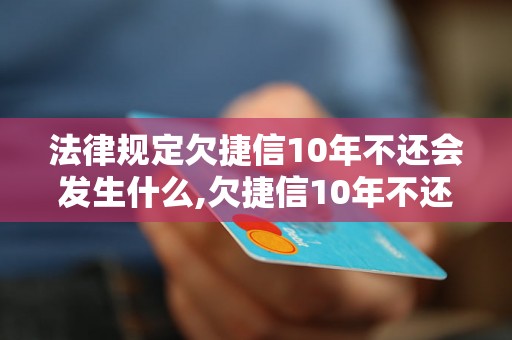 法律规定欠捷信10年不还会发生什么,欠捷信10年不还